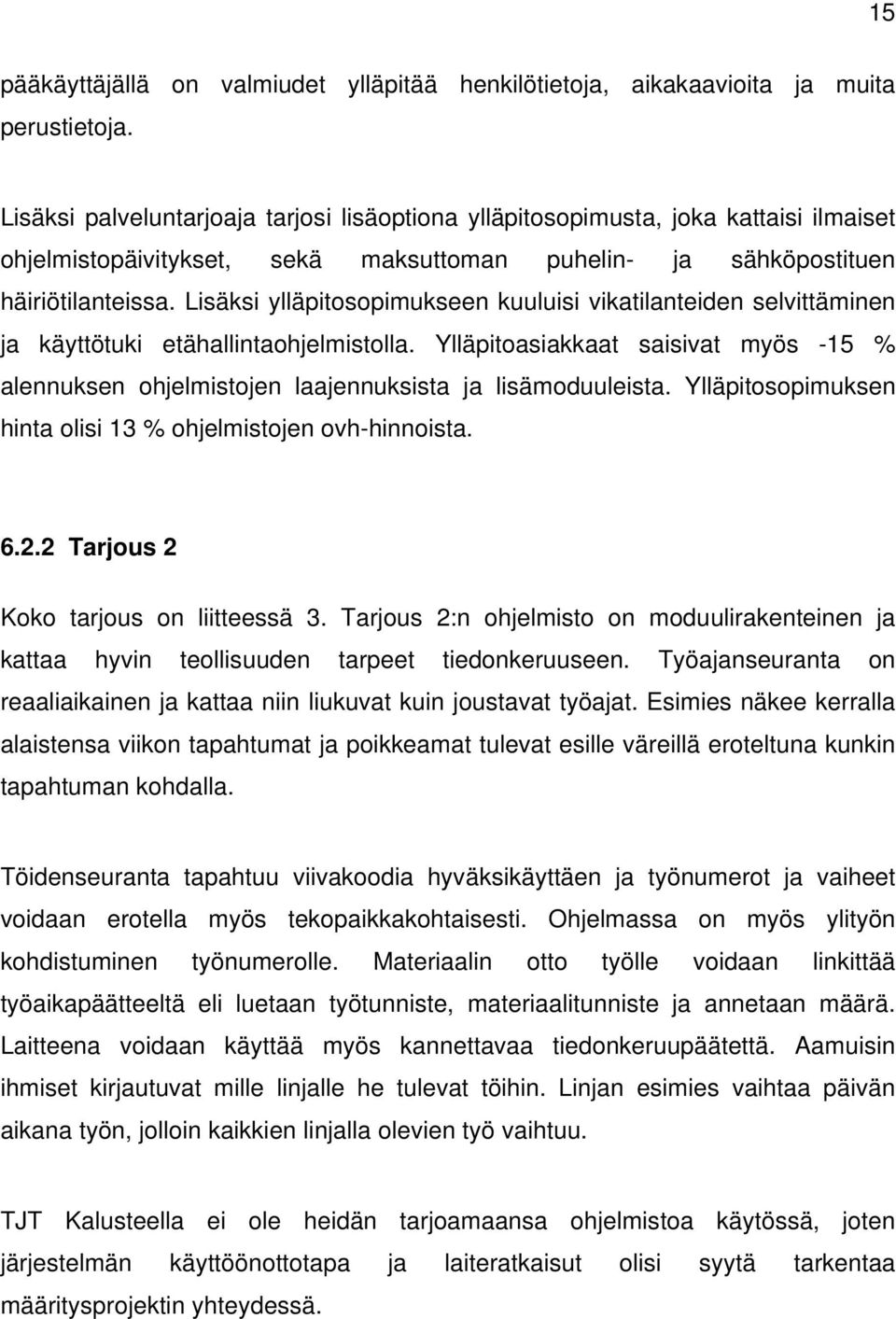 15

pääkäyttäjällä on valmiudet ylläpitää henkilötietoja, aikakaavioita ja muita perustietoja.

Lisäksi palveluntarjoaja tarjosi lisäoptiona ylläpitosopimusta, joka kattaisi ilmaiset ohjelmistopäivitykset, sekä maksuttoman puhelin- ja sähköpostituen häiriötilanteissa. Lisäksi ylläpitosopimukseen kuuluisi vikatilanteiden selvittäminen ja käyttötuki etähallintaohjelmistolla. Ylläpitoasiakkaat saisivat myös -15 % alennuksen ohjelmistojen laajennuksista ja lisämoduuleista. Ylläpitosopimuksen hinta olisi 13 % ohjelmistojen ovh-hinnoista.

6.2.2 Tarjous 2

Koko tarjous on liitteessä 3. Tarjous 2:n ohjelmisto on moduulirakenteinen ja kattaa hyvin teollisuuden tarpeet tiedonkeruuseen. Työajanseuranta on reaaliaikainen ja kattaa niin liukuvat kuin joustavat työajat. Esimies näkee kerralla alaistensa viikon tapahtumat ja poikkeamat tulevat esille väreillä eroteltuna kunkin tapahtuman kohdalla.

Töidenseuranta tapahtuu viivakoodia hyväksikäyttäen ja työnumerot ja vaiheet voidaan erotella myös tekopaikkakohtaisesti. Ohjelmassa on myös ylityön kohdistuminen työnumerolle. Materiaalin otto työlle voidaan linkittää työaikapäätteeltä eli luetaan työtunniste, materiaalitunniste ja annetaan määrä. Laitteena voidaan käyttää myös kannettavaa tiedonkeruupäätettä. Aamuisin ihmiset kirjautuvat mille linjalle he tulevat töihin. Linjan esimies vaihtaa päivän aikana työn, jolloin kaikkien linjalla olevien työ vaihtuu.

TJT Kalusteella ei ole heidän tarjoamaansa ohjelmistoa käytössä, joten järjestelmän käyttöönottotapa ja laiteratkaisut olisi syytä tarkentaa määritysprojektin yhteydessä.